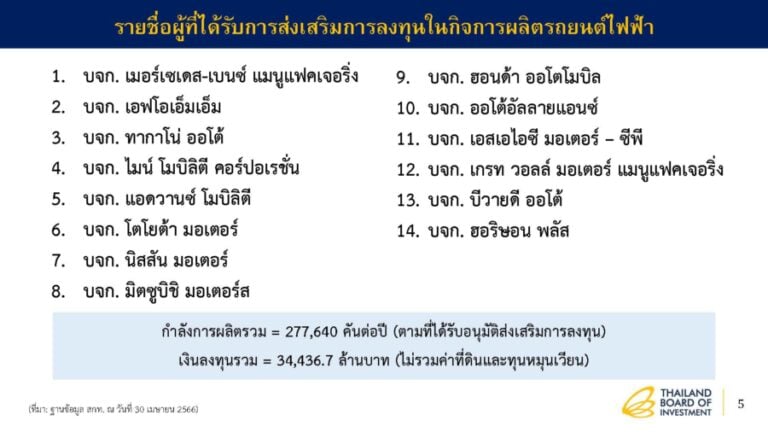 รายชื่อผู้ที่ได้รับการส่งเสริมการลงทุนในกิจการผลิตรถยนต์ไฟฟ้า

1. บจก. เมอร์เซเดส-เบนซ์ แมนูแฟคเจอริ่ง
2. บจก. เอฟโอเอ็มเอ็ม
3. บจก. ทากาโน่ ออโต้
4. บจก. ไมน์ โมบิลิตี คอร์ปอเรชั่น
5. บจก. แอดวานซ์ โมบิลิตี
6. บจก. โตโยต้า มอเตอร์
7. บจก. นิสสัน มอเตอร์
8. บจก. มิตซูบิชิ มอเตอร์ส

9. บจก. ฮอนด้า ออโตโมบิล
10. บจก. ออโต้อัลลายแอนซ์
11. บจก. เอสเอไอซี มอเตอร์ – ซีพี
12. บจก. เกรท วอลล์ มอเตอร์ แมนูแฟคเจอริ่ง
13. บจก. บีวายดี ออโต้
14. บจก. ฮอริษอน พลัส

กำลังการผลิตรวม = 277,640 คันต่อปี (ตามที่ได้รับอนุมัติส่งเสริมการลงทุน)
เงินลงทุนรวม = 34,436.7 ล้านบาท (ไม่รวมค่าที่ดินและทุนหมุนเวียน)

(ที่มา: ฐานข้อมูล สกท. ณ วันที่ 30 เมษายน 2566)

THAILAND BOARD OF INVESTMENT

5